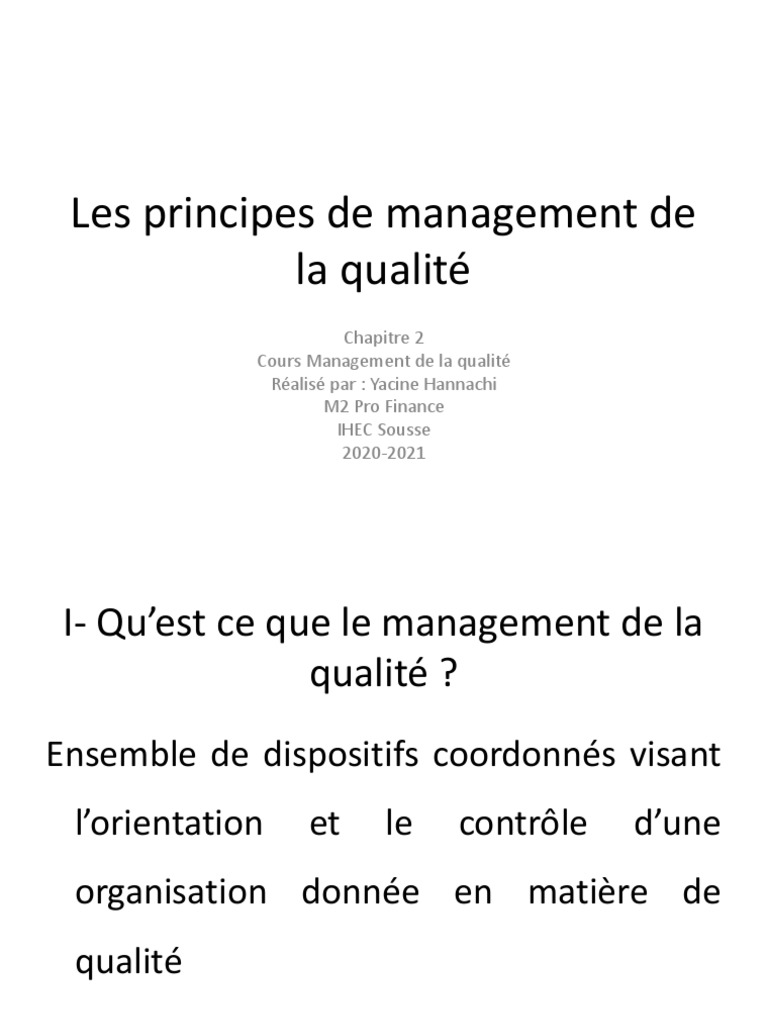 Les principes de management de la qualité

Chapitre 2
Cours Management de la qualité
Réalisé par : Yacine Hannachi
M2 Pro Finance
IHEC Sousse
2020-2021

I- Qu'est ce que le management de la qualité ?

Ensemble de dispositifs coordonnés visant l'orientation et le contrôle d'une organisation donnée en matière de qualité